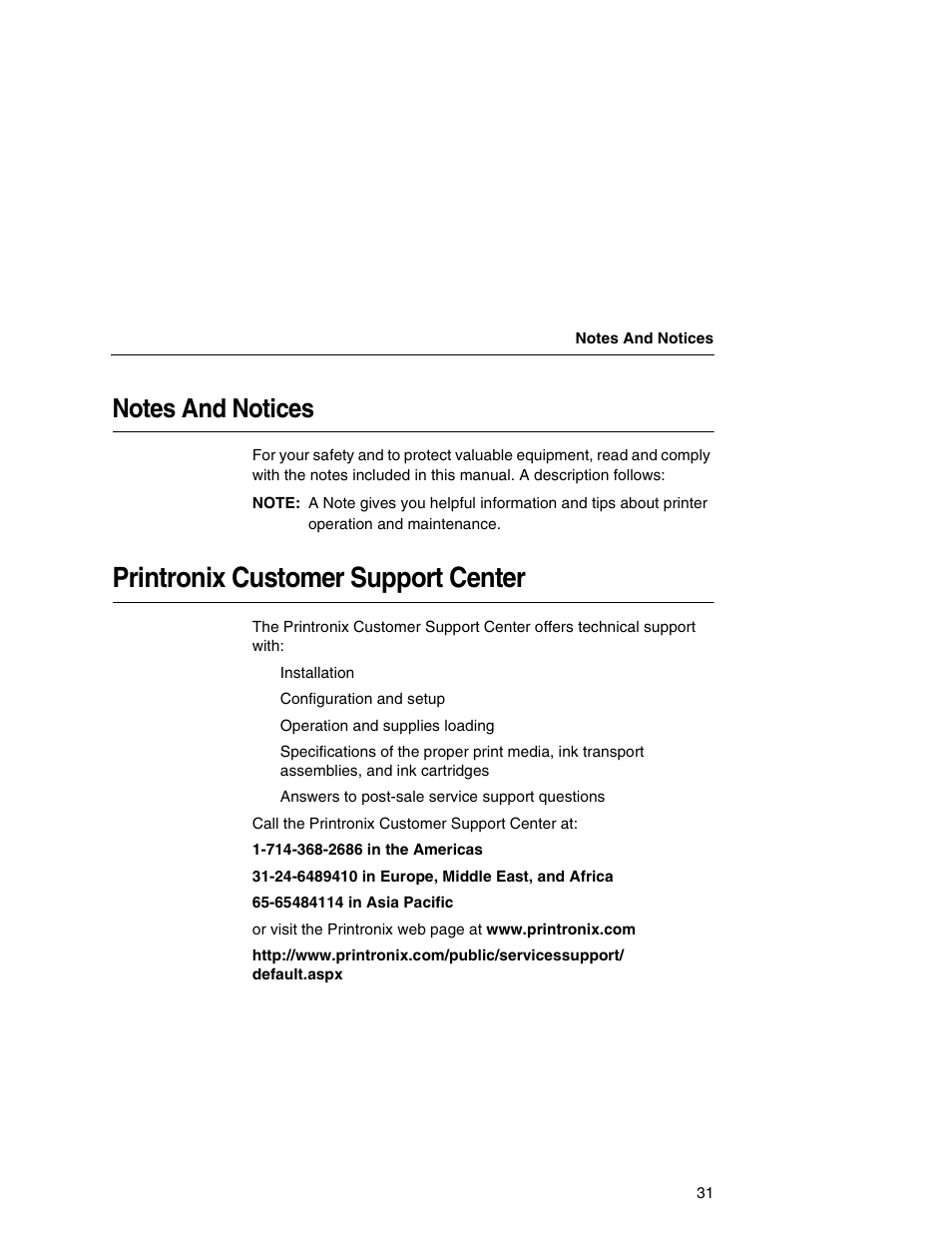 Notes And Notices

Notes And Notices

For your safety and to protect valuable equipment, read and comply with the notes included in this manual. A description follows:

NOTE: A Note gives you helpful information and tips about printer operation and maintenance.

Printronix Customer Support Center

The Printronix Customer Support Center offers technical support with:

Installation

Configuration and setup

Operation and supplies loading

Specifications of the proper print media, ink transport assemblies, and ink cartridges

Answers to post-sale service support questions

Call the Printronix Customer Support Center at:

1-714-368-2686 in the Americas

31-24-6489410 in Europe, Middle East, and Africa

65-65484114 in Asia Pacific

or visit the Printronix web page at www.printronix.com

http://www.printronix.com/public/servicessupport/default.aspx

31